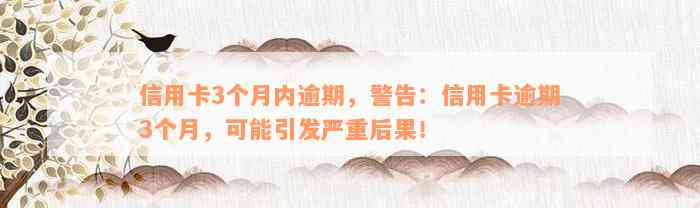 信用卡3个月内逾期，警告：信用卡逾期3个月，可能引发严重后果！